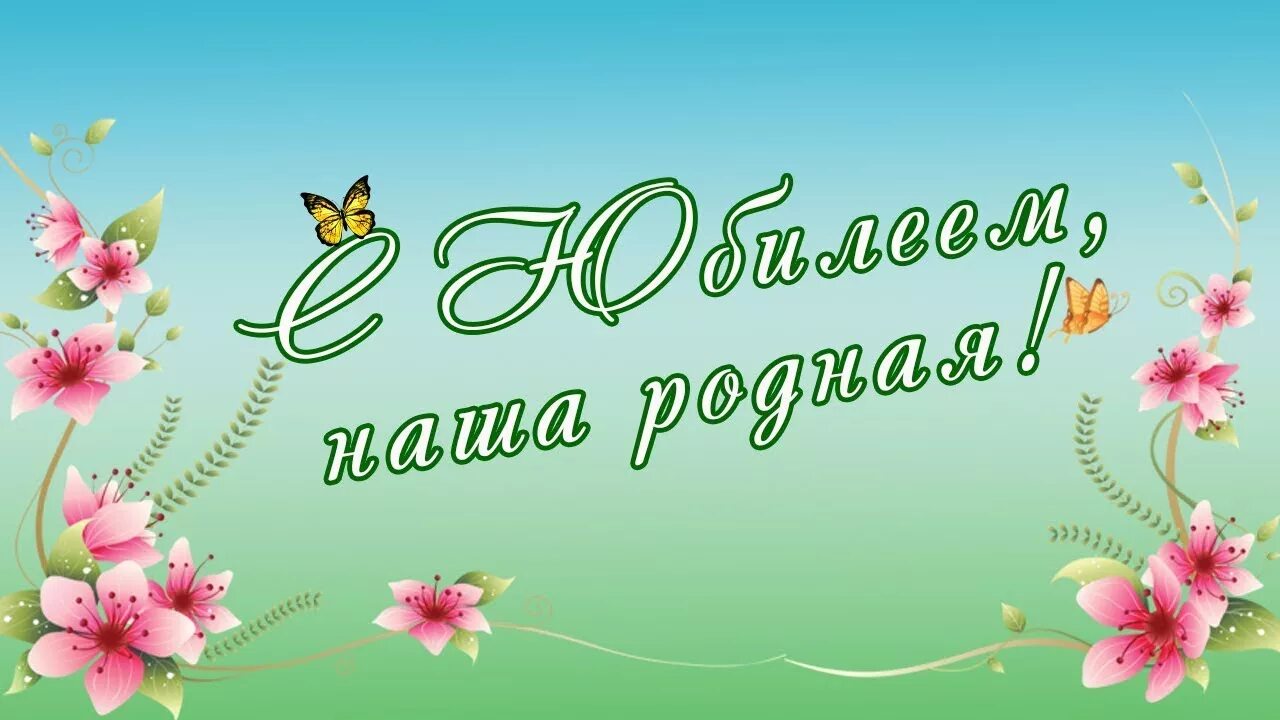 С Юбилеем,
наша родная!